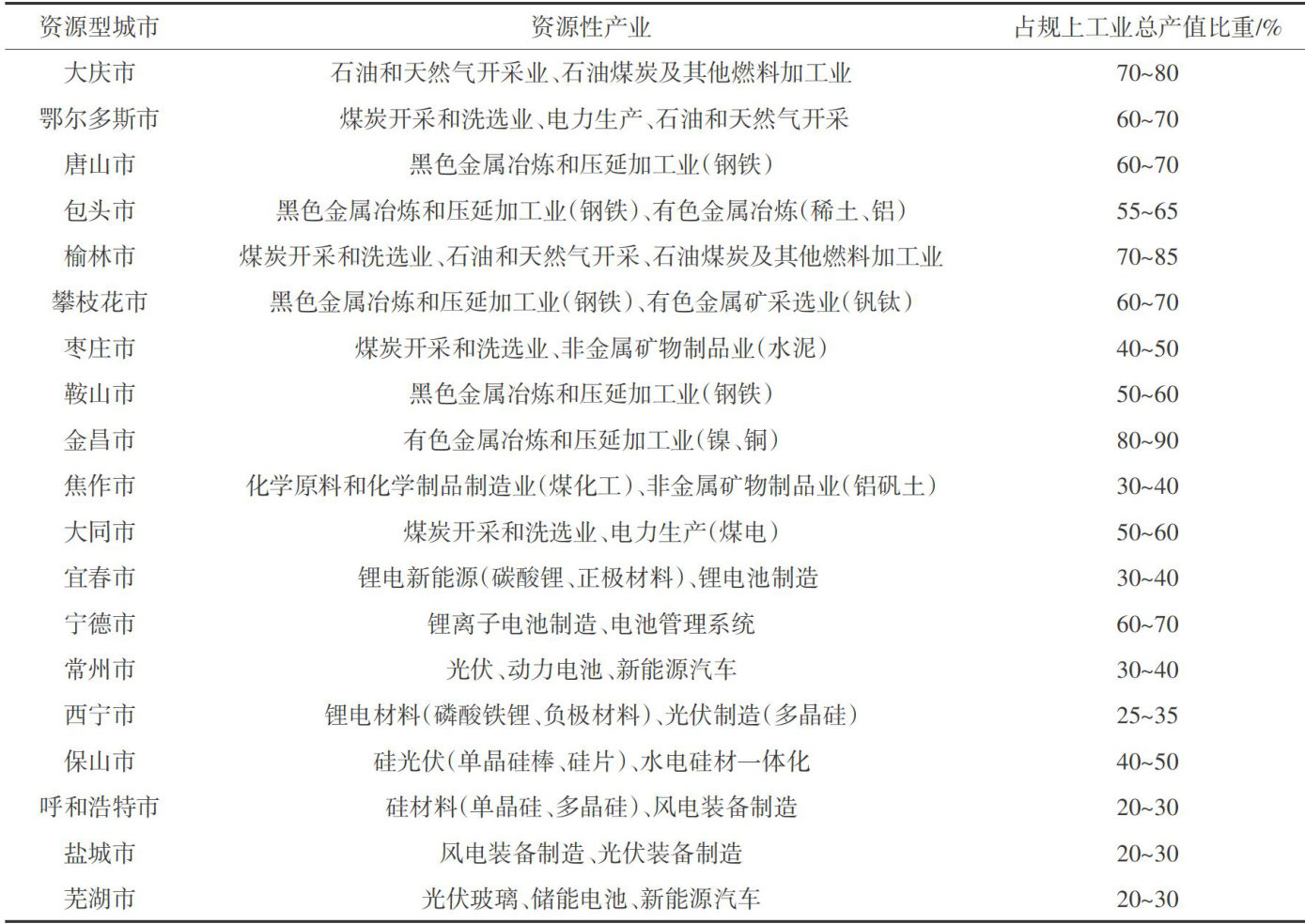 | 资源型城市 | 资源性产业 | 占规上工业总产值比重/% |
|---|---|---|
| 大庆市 | 石油和天然气开采业、石油煤炭及其他燃料加工业 | 70~80 |
| 鄂尔多斯市 | 煤炭开采和洗选业、电力生产、石油和天然气开采 | 60~70 |
| 唐山市 | 黑色金属冶炼和压延加工业(钢铁) | 60~70 |
| 包头市 | 黑色金属冶炼和压延加工业(钢铁)、有色金属冶炼(稀土、铝) | 55~65 |
| 榆林市 | 煤炭开采和洗选业、石油和天然气开采、石油煤炭及其他燃料加工业 | 70~85 |
| 攀枝花市 | 黑色金属冶炼和压延加工业(钢铁)、有色金属矿采选业(钒钛) | 60~70 |
| 枣庄市 | 煤炭开采和洗选业、非金属矿物制品业(水泥) | 40~50 |
| 鞍山市 | 黑色金属冶炼和压延加工业(钢铁) | 50~60 |
| 金昌市 | 有色金属冶炼和压延加工业(镍、铜) | 80~90 |
| 焦作市 | 化学原料和化学制品制造业(煤化工)、非金属矿物制品业(铝矾土) | 30~40 |
| 大同市 | 煤炭开采和洗选业、电力生产(煤电) | 50~60 |
| 宜春市 | 锂电新能源(碳酸锂、正极材料)、锂电池制造 | 30~40 |
| 宁德市 | 锂离子电池制造、电池管理系统 | 60~70 |
| 常州市 | 光伏、动力电池、新能源汽车 | 30~40 |
| 西宁市 | 锂电材料(磷酸铁锂、负极材料)、光伏制造(多晶硅) | 25~35 |
| 保山市 | 硅光伏(单晶硅棒、硅片)、水电硅材一体化 | 40~50 |
| 呼和浩特市 | 硅材料(单晶硅、多晶硅)、风电装备制造 | 20~30 |
| 盐城市 | 风电装备制造、光伏装备制造 | 20~30 |
| 芜湖市 | 光伏玻璃、储能电池、新能源汽车 | 20~30 |